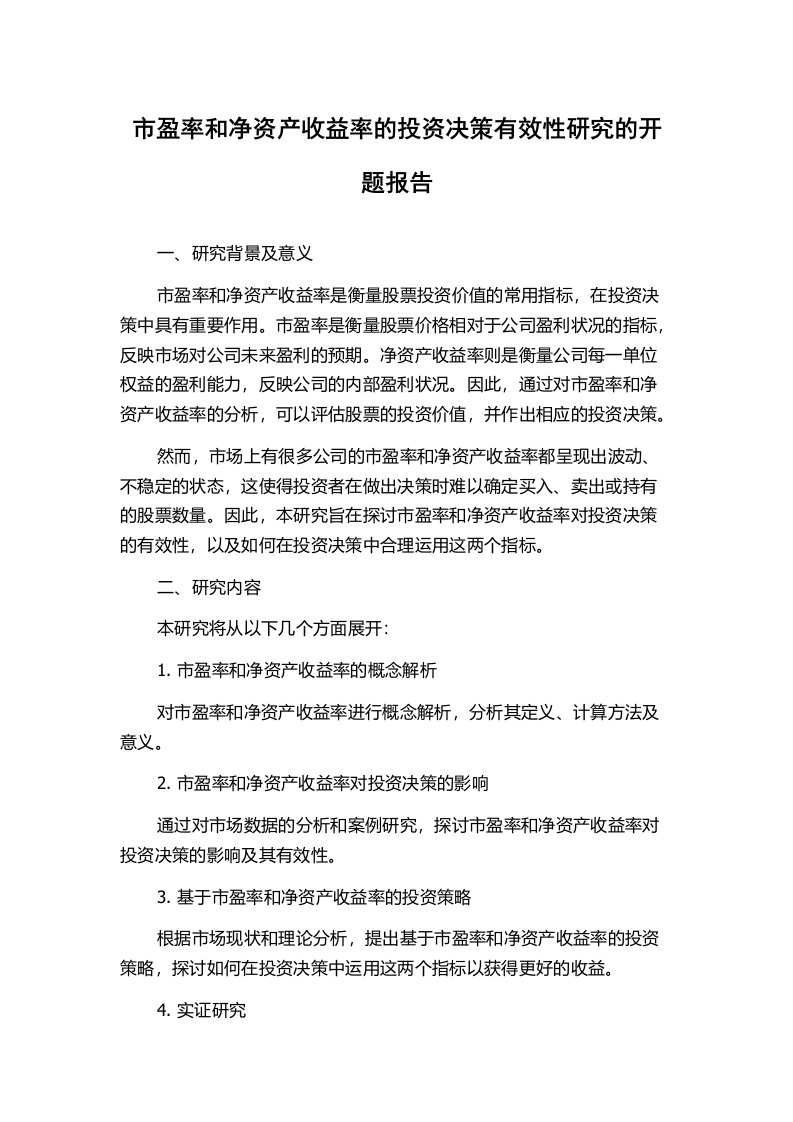 市盈率和净资产收益率的投资决策有效性研究的开题报告

一、研究背景及意义

市盈率和净资产收益率是衡量股票投资价值的常用指标，在投资决策中具有重要作用。市盈率是衡量股票价格相对于公司盈利状况的指标，反映市场对公司未来盈利的预期。净资产收益率则是衡量公司每一单位权益的盈利能力，反映公司的内部盈利状况。因此，通过对市盈率和净资产收益率的分析，可以评估股票的投资价值，并作出相应的投资决策。

然而，市场上有很多公司的市盈率和净资产收益率都呈现出波动、不稳定的状态，这使得投资者在做出决策时难以确定买入、卖出或持有的股票数量。因此，本研究旨在探讨市盈率和净资产收益率对投资决策的有效性，以及如何在投资决策中合理运用这两个指标。

二、研究内容

本研究将从以下几个方面展开：

1. 市盈率和净资产收益率的概念解析

对市盈率和净资产收益率进行概念解析，分析其定义、计算方法及意义。

2. 市盈率和净资产收益率对投资决策的影响

通过对市场数据的分析和案例研究，探讨市盈率和净资产收益率对投资决策的影响及其有效性。

3. 基于市盈率和净资产收益率的投资策略

根据市场现状和理论分析，提出基于市盈率和净资产收益率的投资策略，探讨如何在投资决策中运用这两个指标以获得更好的收益。

4. 实证研究